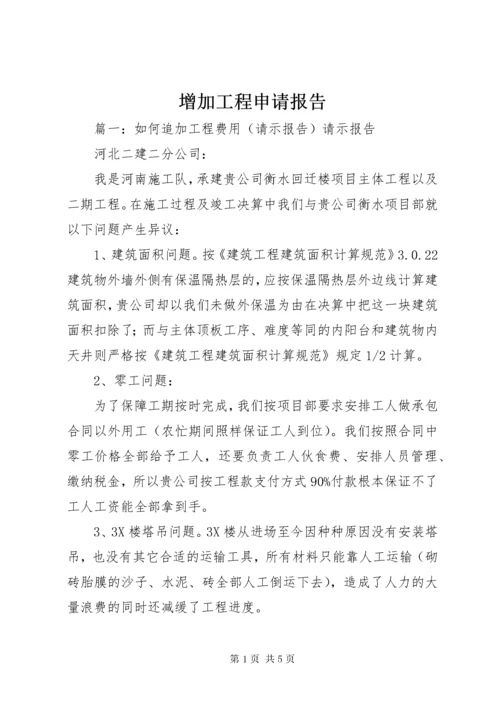 增加工程申请报告

篇一：如何追加工程费用（请示报告）请示报告

河北二建二分公司：

我是河南施工队，承建贵公司衡水回迁楼项目主体工程以及二期工程。在施工过程及竣工决算中我们与贵公司衡水项目部就以下问题产生异议：

1、建筑面积问题。按《建筑工程建筑面积计算规范》3.0.22 建筑物外墙外侧有保温隔热层的，应按保温隔热层外边线计算建筑面积，贵公司却以我们未做外保温为由在决算中把这一块建筑面积扣除了；而与主体顶板工序、难度等同的内阳台和建筑物内天井则严格按《建筑工程建筑面积计算规范》规定 1/2 计算。

2、零工问题：

为了保障工期按时完成，我们按项目部要求安排工人做承包合同以外用工（农忙期间照样保证工人到位）。我们按照合同中零工价格全部给予工人，还要负责工人伙食费、安排人员管理、缴纳税金，所以贵公司按工程款支付方式 90%付款根本保证不了工人工资能全部拿到手。

3、3X 楼塔吊问题。3X 楼从进场至今因种种原因没有安装塔吊，也没有其它合适的运输工具，所有材料只能靠人工运输（砌砖胎膜的沙子、水泥、砖全部人工倒运下去），造成了人力的大量浪费的同时还减缓了工程进度。

第 1 页 共 5 页